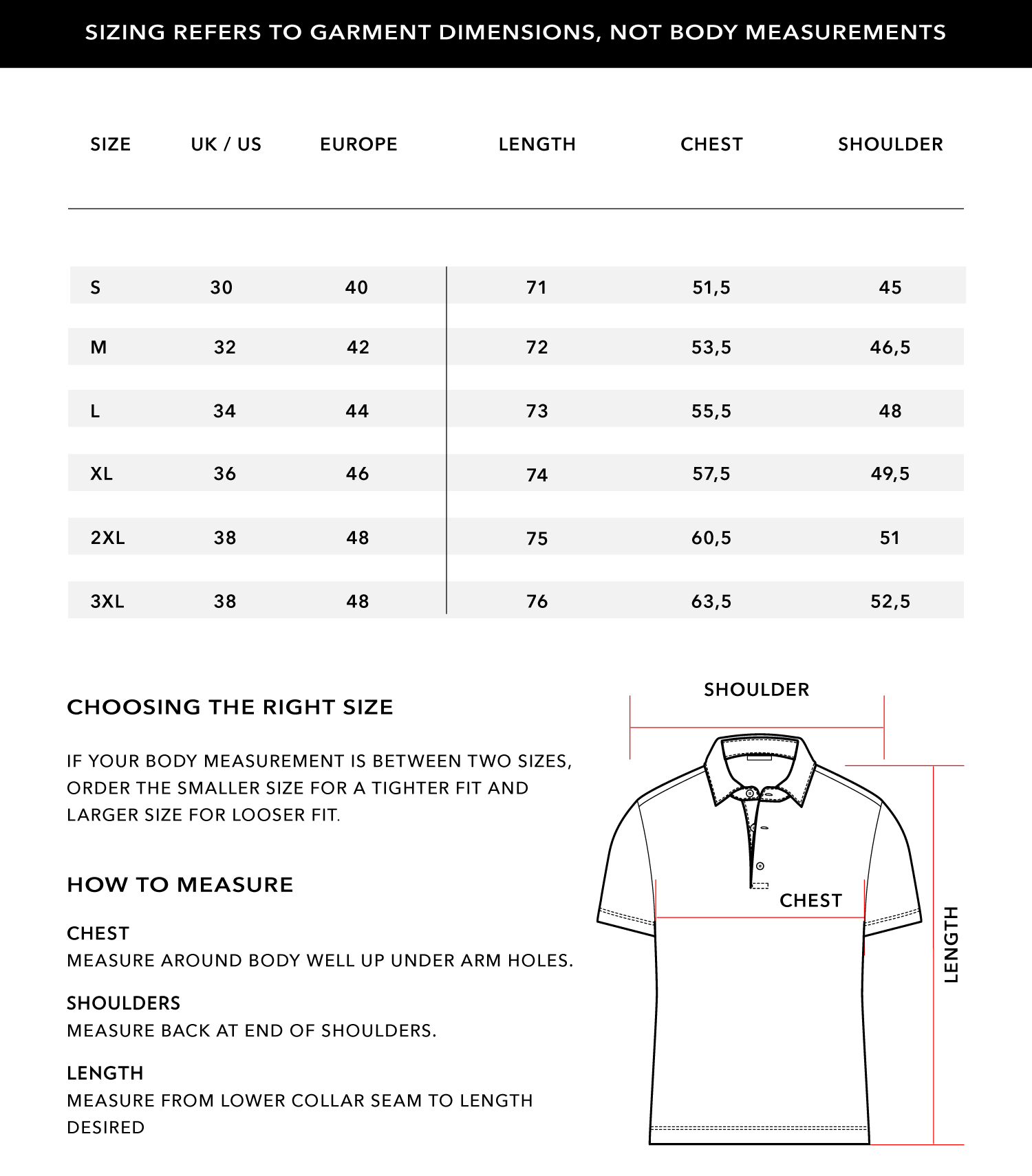 SIZING REFERS TO GARMENT DIMENSIONS, NOT BODY MEASUREMENTS

| SIZE | UK / US | EUROPE | LENGTH | CHEST | SHOULDER |
|---|---|---|---|---|---|
| S | 30 | 40 | 71 | 51,5 | 45 |
| M | 32 | 42 | 72 | 53,5 | 46,5 |
| L | 34 | 44 | 73 | 55,5 | 48 |
| XL | 36 | 46 | 74 | 57,5 | 49,5 |
| 2XL | 38 | 48 | 75 | 60,5 | 51 |
| 3XL | 38 | 48 | 76 | 63,5 | 52,5 |

CHOOSING THE RIGHT SIZE

IF YOUR BODY MEASUREMENT IS BETWEEN TWO SIZES, ORDER THE SMALLER SIZE FOR A TIGHTER FIT AND LARGER SIZE FOR LOOSER FIT.

HOW TO MEASURE

CHEST
MEASURE AROUND BODY WELL UP UNDER ARM HOLES.

SHOULDERS
MEASURE BACK AT END OF SHOULDERS.

LENGTH
MEASURE FROM LOWER COLLAR SEAM TO LENGTH DESIRED

SHOULDER

CHEST

LENGTH